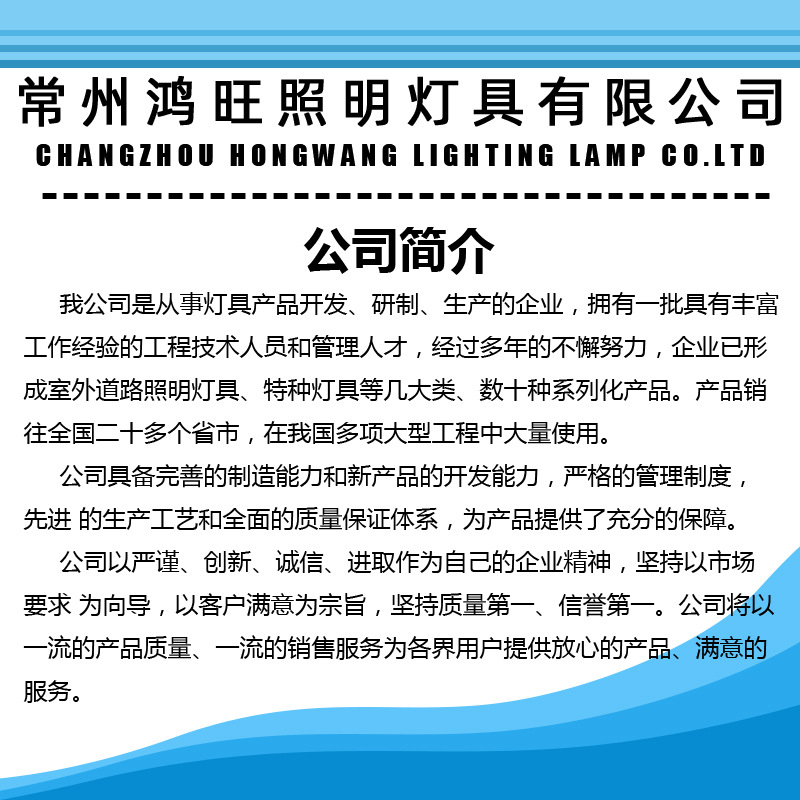 常州鸿旺照明灯具有限公司
CHANGZHOU HONGWANG LIGHTING LAMP CO.LTD

公司简介

我公司是从事灯具产品开发、研制、生产的企业，拥有一批具有丰富工作经验的工程技术人员和管理人才，经过多年的不懈努力，企业已形成室外道路照明灯具、特种灯具等几大类、数十种系列化产品。产品销往全国二十多个省市，在我国多项大型工程中大量使用。

公司具备完善的制造能力和新产品的开发能力，严格的管理制度，先进 的生产工艺和全面的质量保证体系，为产品提供了充分的保障。

公司以严谨、创新、诚信、进取作为自己的企业精神，坚持以市场要求 为向导，以客户满意为宗旨，坚持质量第一、信誉第一。公司将以一流的产品质量、一流的销售服务为各界用户提供放心的产品、满意的服务。